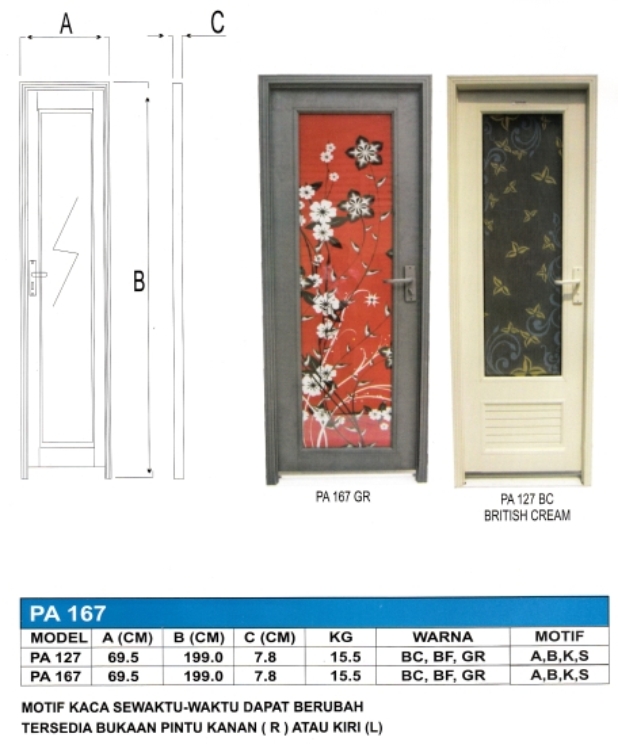 A

C

B

PA 167 GR

PA 127 BC
BRITISH CREAM

PA 167

| MODEL | A (CM) | B (CM) | C (CM) | KG | WARNA | MOTIF |
|---|---|---|---|---|---|---|
| PA 127 | 69.5 | 199.0 | 7.8 | 15.5 | BC, BF, GR | A,B,K,S |
| PA 167 | 69.5 | 199.0 | 7.8 | 15.5 | BC, BF, GR | A,B,K,S |

MOTIF KACA SEWAKTU-WAKTU DAPAT BERUBAH
TERSEDIA BUKAAN PINTU KANAN ( R ) ATAU KIRI (L)